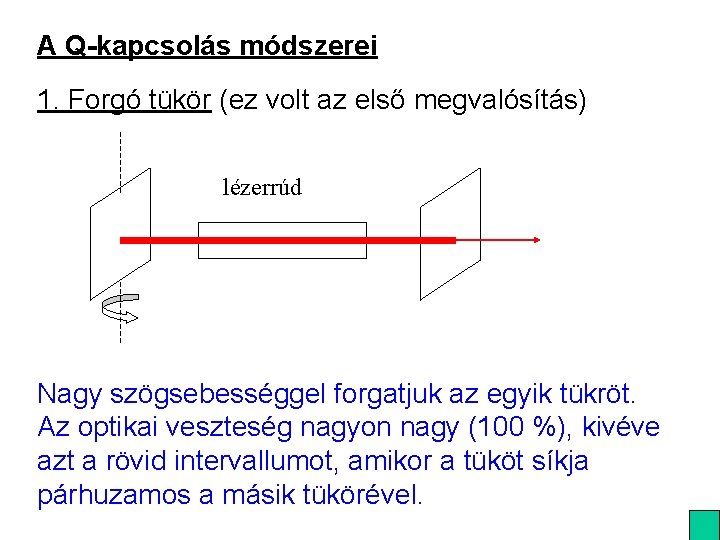 A Q-kapcsolás módszerei

1. Forgó tükör (ez volt az első megvalósítás)

lézerrúd

Nagy szögsebességgel forgatjuk az egyik tükröt. Az optikai veszteség nagyon nagy (100 %), kivéve azt a rövid intervallumot, amikor a tüköt síkja párhuzamos a másik tükörével.